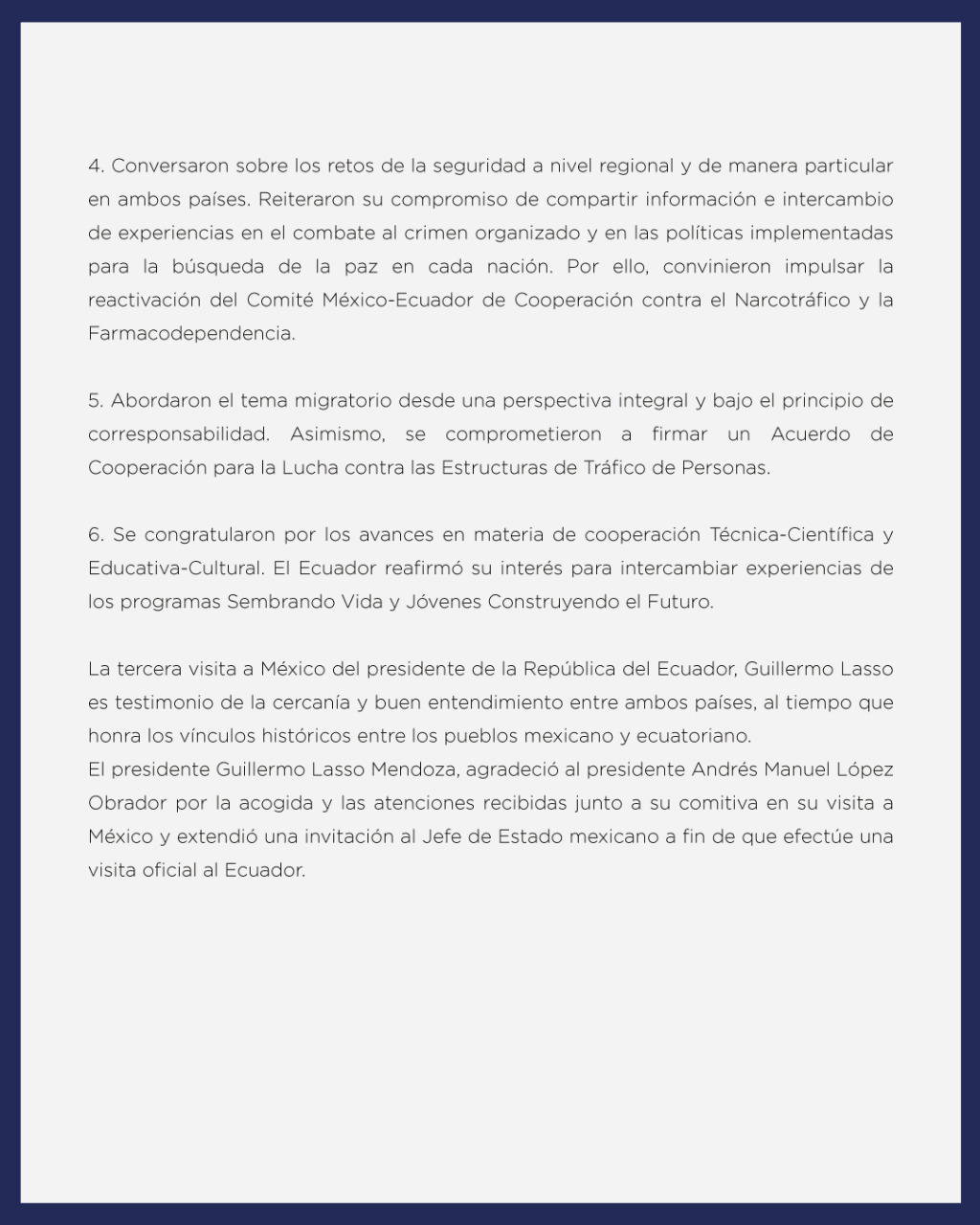 4. Conversaron sobre los retos de la seguridad a nivel regional y de manera particular en ambos países. Reiteraron su compromiso de compartir información e intercambio de experiencias en el combate al crimen organizado y en las políticas implementadas para la búsqueda de la paz en cada nación. Por ello, convinieron impulsar la reactivación del Comité México-Ecuador de Cooperación contra el Narcotráfico y la Farmacodependencia.

5. Abordaron el tema migratorio desde una perspectiva integral y bajo el principio de corresponsabilidad. Asimismo, se comprometieron a firmar un Acuerdo de Cooperación para la Lucha contra las Estructuras de Tráfico de Personas.

6. Se congratularon por los avances en materia de cooperación Técnica-Científica y Educativa-Cultural. El Ecuador reafirmó su interés para intercambiar experiencias de los programas Sembrando Vida y Jóvenes Construyendo el Futuro.

La tercera visita a México del presidente de la República del Ecuador, Guillermo Lasso es testimonio de la cercanía y buen entendimiento entre ambos países, al tiempo que honra los vínculos históricos entre los pueblos mexicano y ecuatoriano.
El presidente Guillermo Lasso Mendoza, agradeció al presidente Andrés Manuel López Obrador por la acogida y las atenciones recibidas junto a su comitiva en su visita a México y extendió una invitación al Jefe de Estado mexicano a fin de que efectúe una visita oficial al Ecuador.